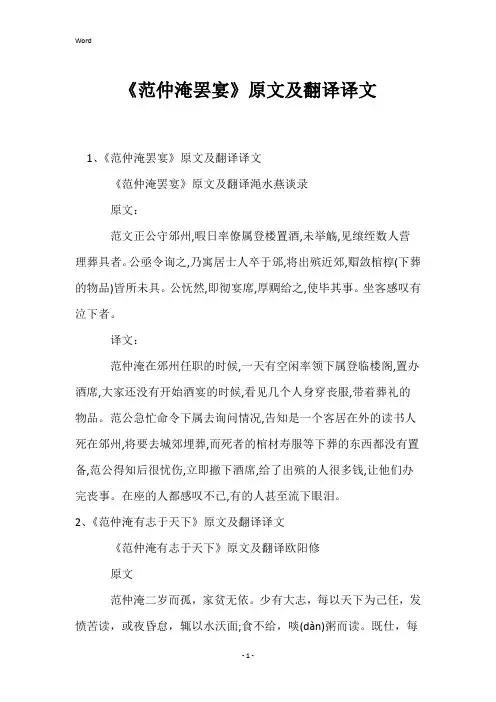 Word

《范仲淹罢宴》原文及翻译译文

1、《范仲淹罢宴》原文及翻译译文

《范仲淹罢宴》原文及翻译渑水燕谈录

原文：

范文正公守邠州,暇日率僚属登楼置酒,未举觞,见缞绖数人营理葬具者。公亟令询之,乃寓居士人卒于邠,将出殡近郊,赗敛棺椁(下葬的物品)皆所未具。公怃然,即彻宴席,厚赒给之,使毕其事。坐客感叹有泣下者。

译文：

范仲淹在邠州任职的时候,一天有空闲率领下属登临楼阁,置办酒席,大家还没有开始酒宴的时候,看见几个人身穿丧服,带着葬礼的物品。范公急忙命令下属去询问情况,告知是一个客居在外的读书人死在邠州,将要去城郊埋葬,而死者的棺材寿服等下葬的东西都没有置备,范公得知后很忧伤,立即撤下酒席,给了出殡的人很多钱,让他们办完丧事。在座的人都感叹不已,有的人甚至流下眼泪。

2、《范仲淹有志于天下》原文及翻译译文

《范仲淹有志于天下》原文及翻译欧阳修

原文

范仲淹二岁而孤，家贫无依。少有大志，每以天下为己任，发愤苦读，或夜昏怠，辄以水沃面;食不给，啖(dàn)粥而读。既仕，每

- 1 -